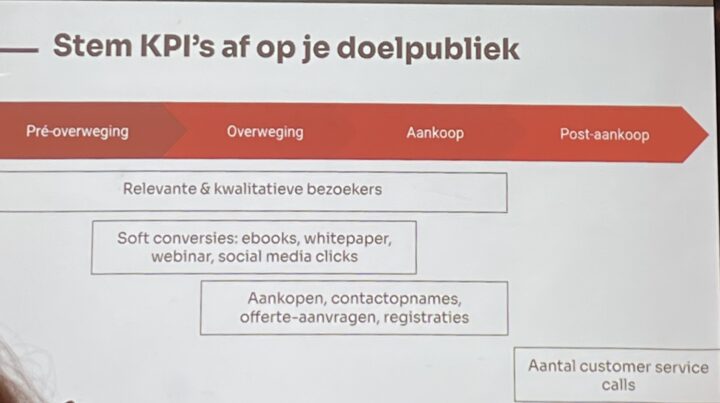 Stem KPI's af op je doelpubliek

Pré-overweging

Overweging

Aankoop

Post-aankoop

Relevante & kwalitatieve bezoekers

Soft conversies: ebooks, whitepaper, webinar, social media clicks

Aankopen, contactopnames, offerte-aanvragen, registraties

Aantal customer service calls